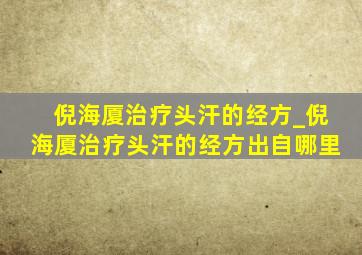 倪海厦治疗头汗的经方_倪海厦治疗头汗的经方出自哪里